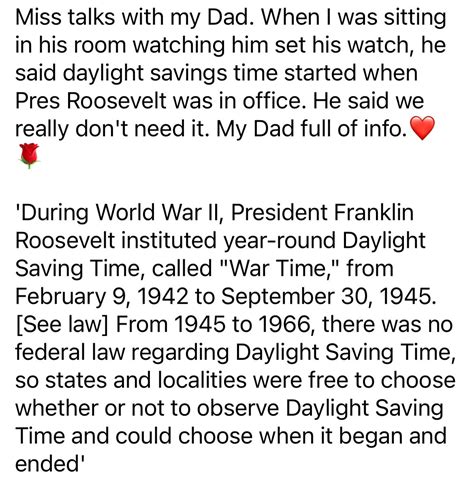 Miss talks with my Dad. When I was sitting in his room watching him set his watch, he said daylight savings time started when Pres Roosevelt was in office. He said we really don't need it. My Dad full of info.❤️🌹

'During World War II, President Franklin Roosevelt instituted year-round Daylight Saving Time, called "War Time," from February 9, 1942 to September 30, 1945. [See law] From 1945 to 1966, there was no federal law regarding Daylight Saving Time, so states and localities were free to choose whether or not to observe Daylight Saving Time and could choose when it began and ended'